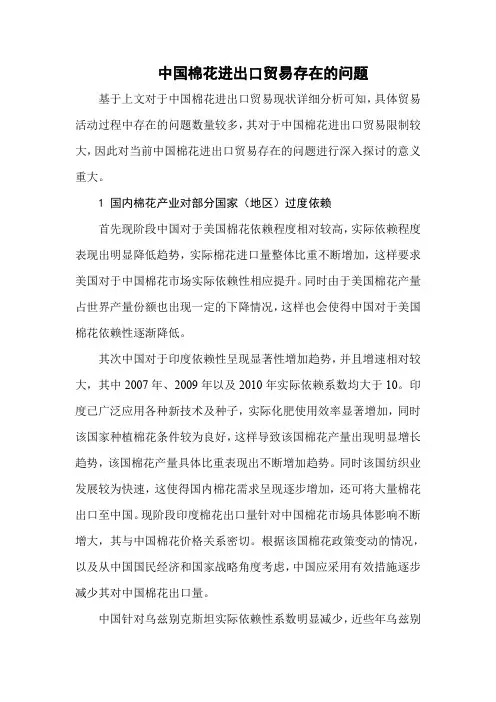 中国棉花进出口贸易存在的问题

基于上文对于中国棉花进出口贸易现状详细分析可知，具体贸易活动过程中存在的问题数量较多，其对于中国棉花进出口贸易限制较大，因此对当前中国棉花进出口贸易存在的问题进行深入探讨的意义重大。

1 国内棉花产业对部分国家（地区）过度依赖

首先现阶段中国对于美国棉花依赖程度相对较高，实际依赖程度表现出明显降低趋势，实际棉花进口量整体比重不断增加，这样要求美国对于中国棉花市场实际依赖性相应提升。同时由于美国棉花产量占世界产量份额也出现一定的下降情况，这样也会使得中国对于美国棉花依赖性逐渐降低。

其次中国对于印度依赖性呈现显著性增加趋势，并且增速相对较大，其中 2007 年、2009 年以及 2010 年实际依赖系数均大于 10。印度已广泛应用各种新技术及种子，实际化肥使用效率显著增加，同时该国家种植棉花条件较为良好，这样导致该国棉花产量出现明显增长趋势，该国棉花产量具体比重表现出不断增加趋势。同时该国纺织业发展较为快速，这使得国内棉花需求呈现逐步增加，还可将大量棉花出口至中国。现阶段印度棉花出口量针对中国棉花市场具体影响不断增大，其与中国棉花价格关系密切。根据该国棉花政策变动的情况，以及从中国国民经济和国家战略角度考虑，中国应采用有效措施逐步减少其对中国棉花出口量。

中国针对乌兹别克斯坦实际依赖性系数明显减少，近些年乌兹别